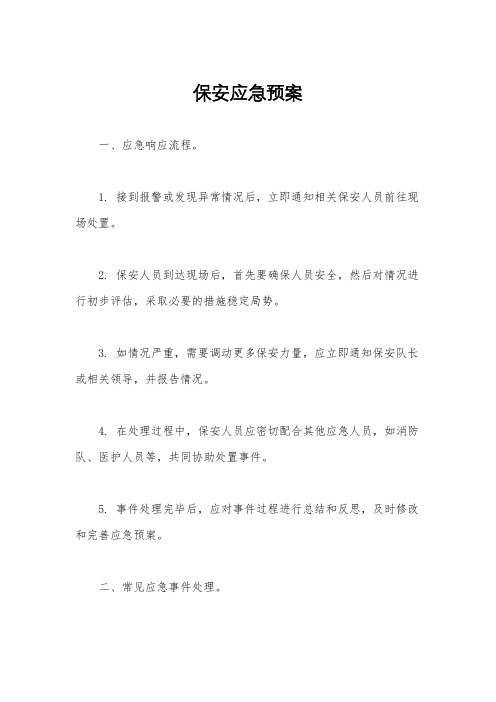 保安应急预案

一、应急响应流程。

1. 接到报警或发现异常情况后，立即通知相关保安人员前往现场处置。

2. 保安人员到达现场后，首先要确保人员安全，然后对情况进行初步评估，采取必要的措施稳定局势。

3. 如情况严重，需要调动更多保安力量，应立即通知保安队长或相关领导，并报告情况。

4. 在处理过程中，保安人员应密切配合其他应急人员，如消防队、医护人员等，共同协助处置事件。

5. 事件处理完毕后，应对事件过程进行总结和反思，及时修改和完善应急预案。

二、常见应急事件处理。